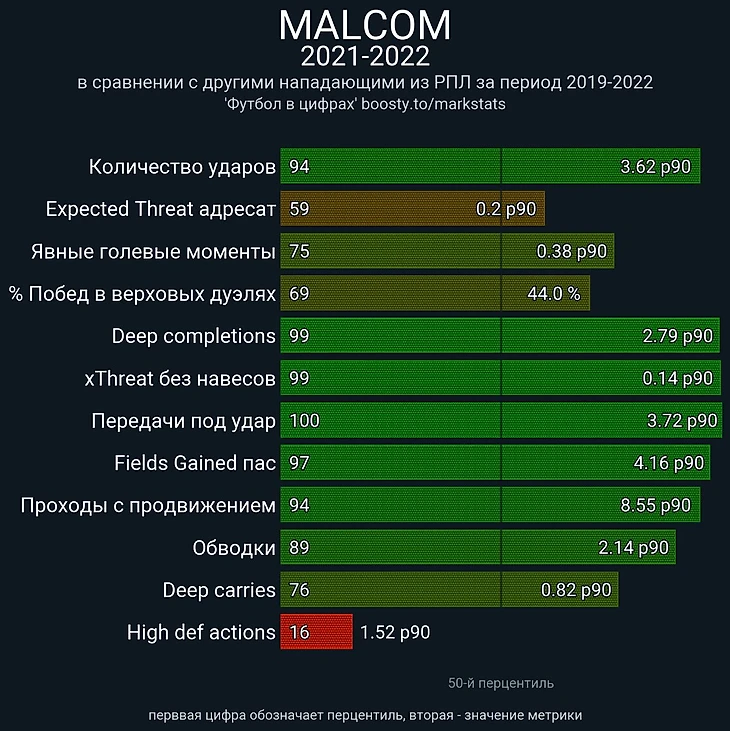 MALCOM
2021-2022
в сравнении с другими нападающими из РПЛ за период 2019-2022
'Футбол в цифрах' boosty.to/markstats

Количество ударов 94 3.62 p90
Expected Threat адресат 59 0.2 p90
Явные голевые моменты 75 0.38 p90
% Побед в верховых дуэлях 69 44.0 %
Deep completions 99 2.79 p90
xThreat без навесов 99 0.14 p90
Передачи под удар 100 3.72 p90
Fields Gained пас 97 4.16 p90
Проходы с продвижением 94 8.55 p90
Обводки 89 2.14 p90
Deep carries 76 0.82 p90
High def actions 16 1.52 p90

50-й перцентиль

перввая цифра обозначает перцентиль, вторая - значение метрики